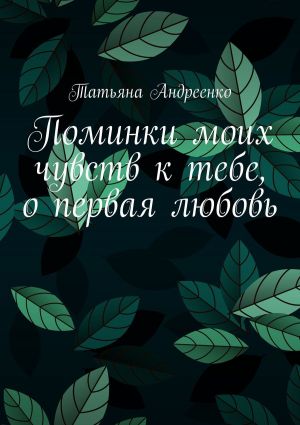 Татьяна Андреенко

Поминки моих чувств к тебе, о первая любовь